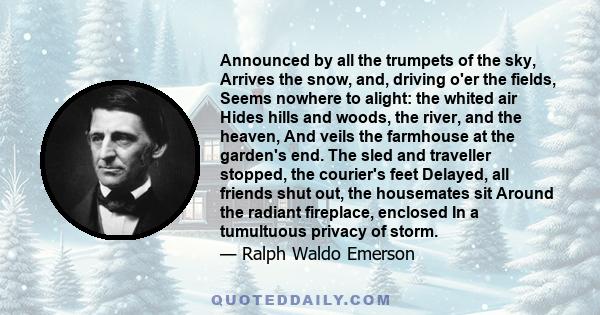 Announced by all the trumpets of the sky, Arrives the snow, and, driving o'er the fields, Seems nowhere to alight: the whited air Hides hills and woods, the river, and the heaven, And veils the farmhouse at the garden's end. The sled and traveller stopped, the courier's feet Delayed, all friends shut out, the housemates sit Around the radiant fireplace, enclosed In a tumultuous privacy of storm.

— Ralph Waldo Emerson

QUOTEDDAILY.COM